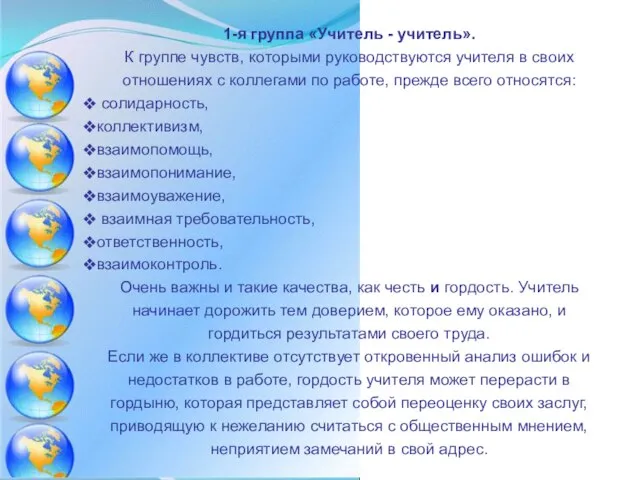 1-я группа «Учитель - учитель».

К группе чувств, которыми руководствуются учителя в своих отношениях с коллегами по работе, прежде всего относятся:

❖ солидарность,
❖коллективизм,
❖взаимопомощь,
❖взаимопонимание,
❖взаимоуважение,
❖ взаимная требовательность,
❖ответственность,
❖взаимоконтроль.

Очень важны и такие качества, как честь и гордость. Учитель начинает дорожить тем доверием, которое ему оказано, и гордиться результатами своего труда.

Если же в коллективе отсутствует откровенный анализ ошибок и недостатков в работе, гордость учителя может перерасти в гордыню, которая представляет собой переоценку своих заслуг, приводящую к нежеланию считаться с общественным мнением, неприятием замечаний в свой адрес.